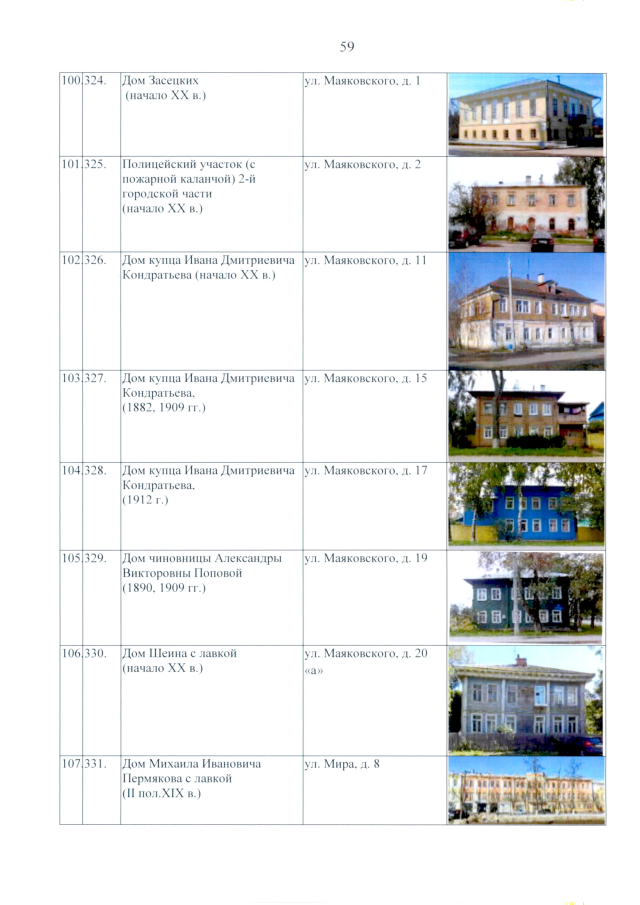 59

| 100. | 324. | Дом Засецких (начало XX в.) | ул. Маяковского, д. 1 | |
|---|---|---|---|---|
| 101. | 325. | Полицейский участок (с пожарной каланчой) 2-й городской части (начало XX в.) | ул. Маяковского, д. 2 | |
| 102. | 326. | Дом купца Ивана Дмитриевича Кондратьева (начало XX в.) | ул. Маяковского, д. 11 | |
| 103. | 327. | Дом купца Ивана Дмитриевича Кондратьева, (1882, 1909 гг.) | ул. Маяковского, д. 15 | |
| 104. | 328. | Дом купца Ивана Дмитриевича Кондратьева, (1912 г.) | ул. Маяковского, д. 17 | |
| 105. | 329. | Дом чиновницы Александры Викторовны Поповой (1890, 1909 гг.) | ул. Маяковского, д. 19 | |
| 106. | 330. | Дом Шеина с лавкой (начало XX в.) | ул. Маяковского, д. 20 «а» | |
| 107. | 331. | Дом Михаила Ивановича Пермякова с лавкой (II пол.XIX в.) | ул. Мира, д. 8 | |